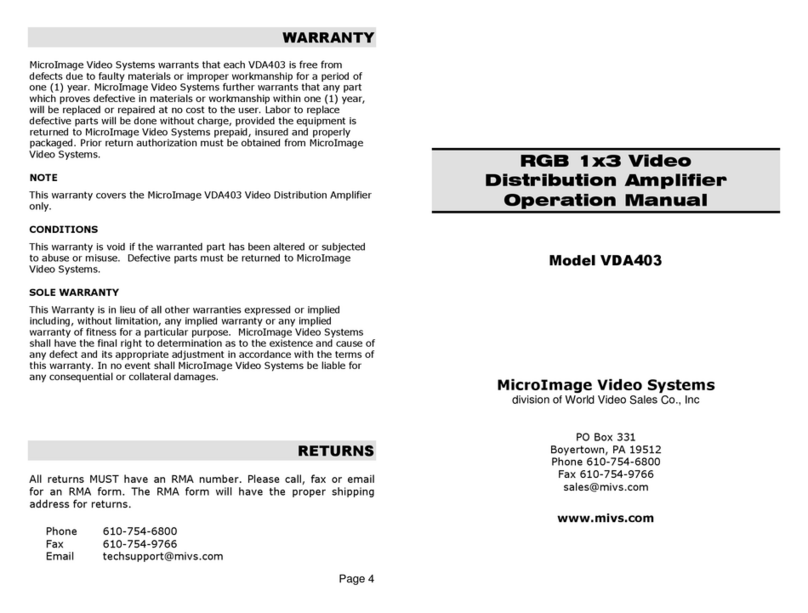 WARRANTY

MicroImage Video Systems warrants that each VDA403 is free from defects due to faulty materials or improper workmanship for a period of one (1) year. MicroImage Video Systems further warrants that any part which proves defective in materials or workmanship within one (1) year, will be replaced or repaired at no cost to the user. Labor to replace defective parts will be done without charge, provided the equipment is returned to MicroImage Video Systems prepaid, insured and properly packaged. Prior return authorization must be obtained from MicroImage Video Systems.

NOTE

This warranty covers the MicroImage VDA403 Video Distribution Amplifier only.

CONDITIONS

This warranty is void if the warranted part has been altered or subjected to abuse or misuse. Defective parts must be returned to MicroImage Video Systems.

SOLE WARRANTY

This Warranty is in lieu of all other warranties expressed or implied including, without limitation, any implied warranty or any implied warranty of fitness for a particular purpose. MicroImage Video Systems shall have the final right to determination as to the existence and cause of any defect and its appropriate adjustment in accordance with the terms of this warranty. In no event shall MicroImage Video Systems be liable for any consequential or collateral damages.

RETURNS

All returns MUST have an RMA number. Please call, fax or email for an RMA form. The RMA form will have the proper shipping address for returns.

Phone 610-754-6800
Fax 610-754-9766
Email techsupport@mivs.com

Page 4

RGB 1x3 Video
Distribution Amplifier
Operation Manual

Model VDA403

MicroImage Video Systems
division of World Video Sales Co., Inc

PO Box 331
Boyertown, PA 19512
Phone 610-754-6800
Fax 610-754-9766
sales@mivs.com

www.mivs.com